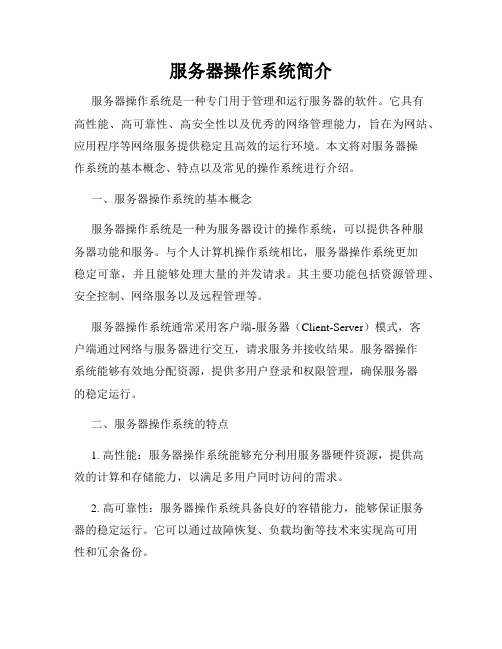 服务器操作系统简介

服务器操作系统是一种专门用于管理和运行服务器的软件。它具有高性能、高可靠性、高安全性以及优秀的网络管理能力，旨在为网站、应用程序等网络服务提供稳定且高效的运行环境。本文将对服务器操作系统的基本概念、特点以及常见的操作系统进行介绍。

一、服务器操作系统的基本概念

服务器操作系统是一种为服务器设计的操作系统，可以提供各种服务器功能和服务。与个人计算机操作系统相比，服务器操作系统更加稳定可靠，并且能够处理大量的并发请求。其主要功能包括资源管理、安全控制、网络服务以及远程管理等。

服务器操作系统通常采用客户端-服务器（Client-Server）模式，客户端通过网络与服务器进行交互，请求服务并接收结果。服务器操作系统能够有效地分配资源，提供多用户登录和权限管理，确保服务器的稳定运行。

二、服务器操作系统的特点

1. 高性能：服务器操作系统能够充分利用服务器硬件资源，提供高效的计算和存储能力，以满足多用户同时访问的需求。

2. 高可靠性：服务器操作系统具备良好的容错能力，能够保证服务器的稳定运行。它可以通过故障恢复、负载均衡等技术来实现高可用性和冗余备份。